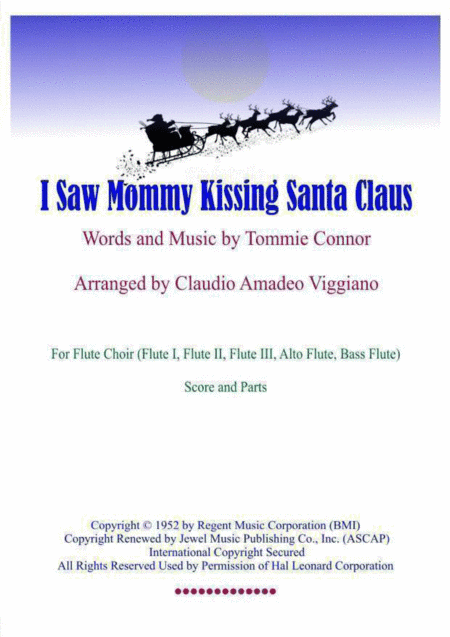 I Saw Mommy Kissing Santa Claus

Words and Music by Tommie Connor

Arranged by Claudio Amadeo Viggiano

For Flute Choir (Flute I, Flute II, Flute III, Alto Flute, Bass Flute)

Score and Parts

Copyright © 1952 by Regent Music Corporation (BMI)
Copyright Renewed by Jewel Music Publishing Co., Inc. (ASCAP)
International Copyright Secured
All Rights Reserved Used by Permission of Hal Leonard Corporation